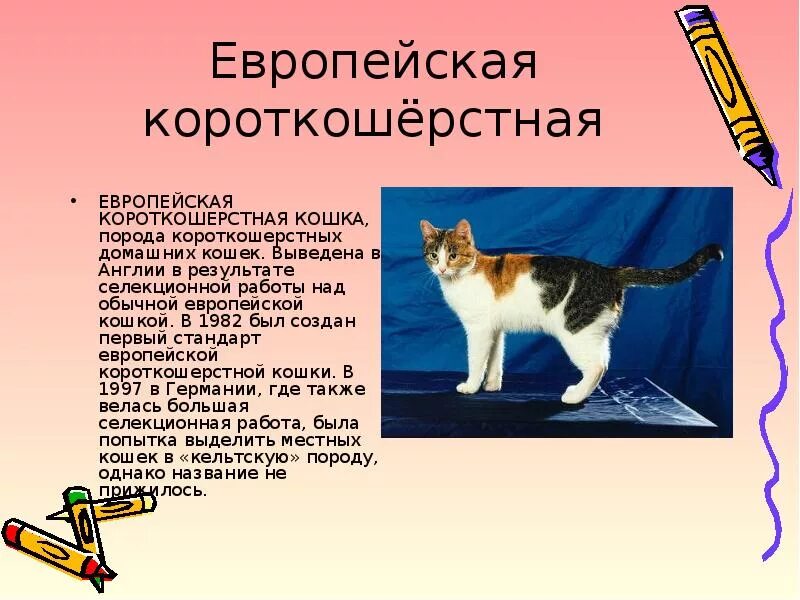 Европейская короткошёрстная

• ЕВРОПЕЙСКАЯ КОРОТКОШЕРСТНАЯ КОШКА, порода короткошерстных домашних кошек. Выведена в Англии в результате селекционной работы над обычной европейской кошкой. В 1982 был создан первый стандарт европейской короткошерстной кошки. В 1997 в Германии, где также велась большая селекционная работа, была попытка выделить местных кошек в «кельтскую» породу, однако название не прижилось.